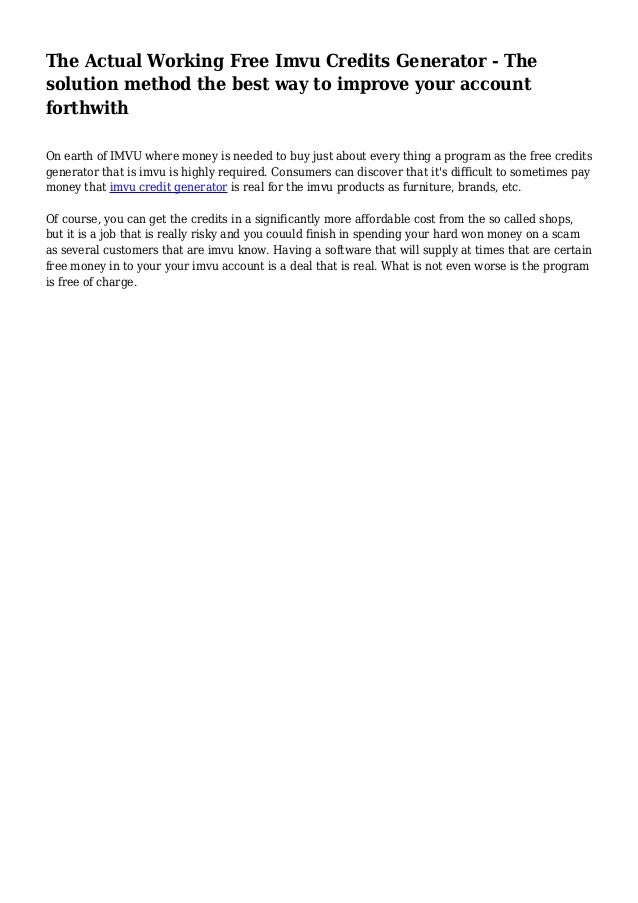 The Actual Working Free Imvu Credits Generator - The solution method the best way to improve your account forthwith

On earth of IMVU where money is needed to buy just about every thing a program as the free credits generator that is imvu is highly required. Consumers can discover that it's difficult to sometimes pay money that imvu credit generator is real for the imvu products as furniture, brands, etc.

Of course, you can get the credits in a significantly more affordable cost from the so called shops, but it is a job that is really risky and you couuld finish in spending your hard won money on a scam as several customers that are imvu know. Having a software that will supply at times that are certain free money in to your your imvu account is a deal that is real. What is not even worse is the program is free of charge.